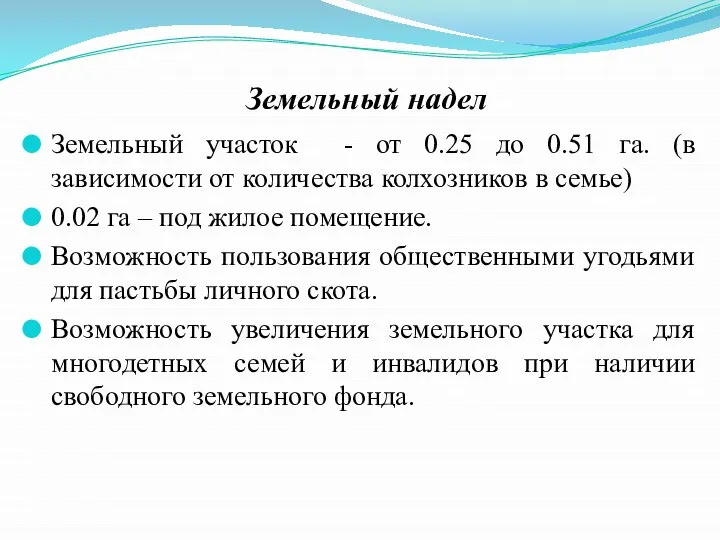 Земельный надел

Земельный участок - от 0.25 до 0.51 га. (в зависимости от количества колхозников в семье)

0.02 га – под жилое помещение.

Возможность пользования общественными угодьями для пастьбы личного скота.

Возможность увеличения земельного участка для многодетных семей и инвалидов при наличии свободного земельного фонда.